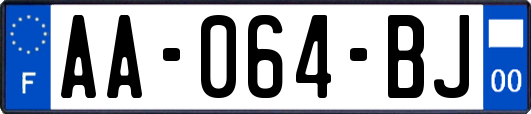 F

AA-064-BJ

00